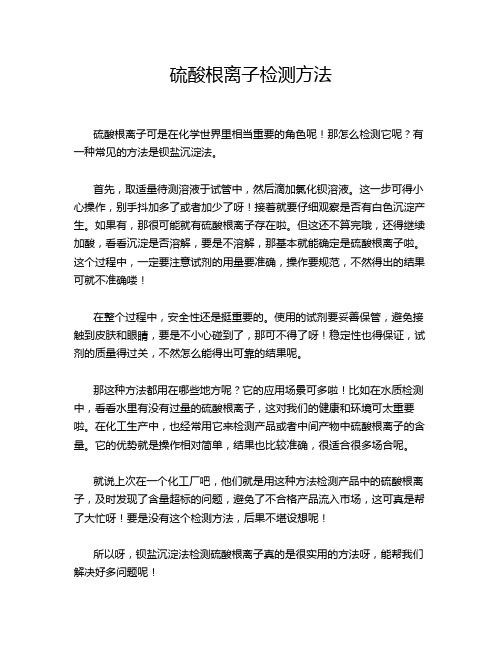 硫酸根离子检测方法

硫酸根离子可是在化学世界里相当重要的角色呢！那怎么检测它呢？有一种常见的方法是钡盐沉淀法。

首先，取适量待测溶液于试管中，然后滴加氯化钡溶液。这一步可得小心操作，别手抖加多了或者加少了呀！接着就要仔细观察是否有白色沉淀产生。如果有，那很可能就有硫酸根离子存在啦。但这还不算完哦，还得继续加酸，看看沉淀是否溶解，要是不溶解，那基本就能确定是硫酸根离子啦。这个过程中，一定要注意试剂的用量要准确，操作要规范，不然得出的结果可就不准确喽！

在整个过程中，安全性还是挺重要的。使用的试剂要妥善保管，避免接触到皮肤和眼睛，要是不小心碰到了，那可不得了呀！稳定性也得保证，试剂的质量得过关，不然怎么能得出可靠的结果呢。

那这种方法都用在哪些地方呢？它的应用场景可多啦！比如在水质检测中，看看水里有没有过量的硫酸根离子，这对我们的健康和环境可太重要啦。在化工生产中，也经常用它来检测产品或者中间产物中硫酸根离子的含量。它的优势就是操作相对简单，结果也比较准确，很适合很多场合呢。

就说上次在一个化工厂吧，他们就是用这种方法检测产品中的硫酸根离子，及时发现了含量超标的问题，避免了不合格产品流入市场，这可真是帮了大忙呀！要是没有这个检测方法，后果不堪设想呢！

所以呀，钡盐沉淀法检测硫酸根离子真的是很实用的方法呀，能帮我们解决好多问题呢！